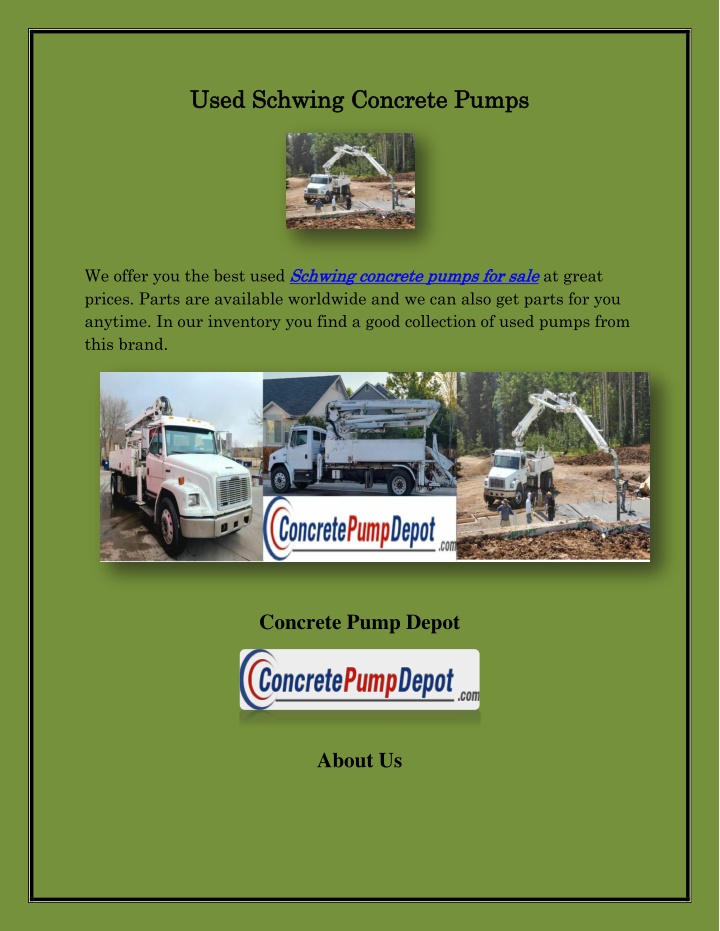 Used Schwing Concrete Pumps

We offer you the best used Schwing concrete pumps for sale at great prices. Parts are available worldwide and we can also get parts for you anytime. In our inventory you find a good collection of used pumps from this brand.

ConcretePumpDepot.com

Concrete Pump Depot

ConcretePumpDepot.com

About Us